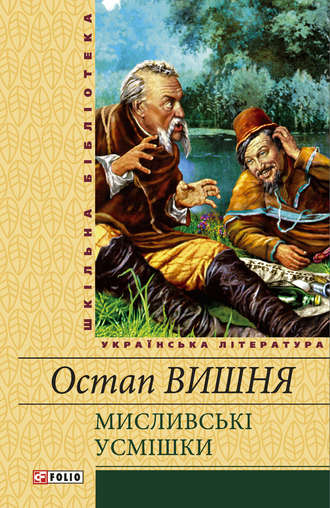 ШКІЛЬНА БІБЛІОТЕКА

УКРАЇНСЬКА ЛІТЕРАТУРА

Остап ВИШНЯ

МИСЛИВСЬКІ УСМІШКИ

FOLIO